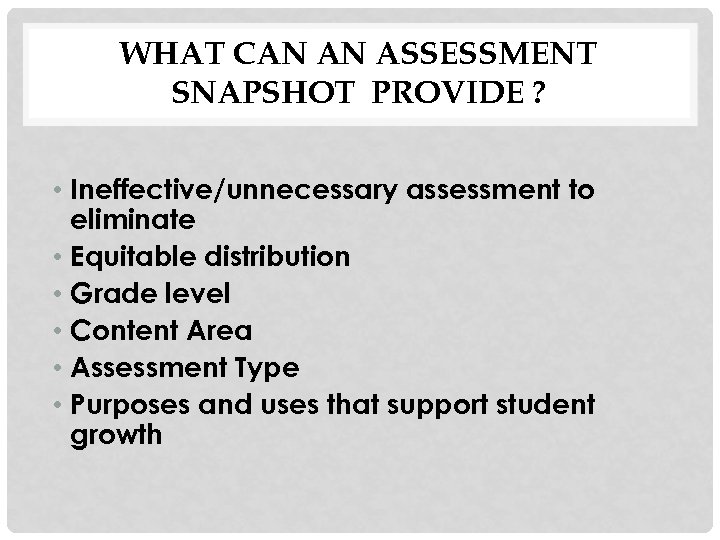 WHAT CAN AN ASSESSMENT SNAPSHOT PROVIDE ?

• Ineffective/unnecessary assessment to eliminate
• Equitable distribution
• Grade level
• Content Area
• Assessment Type
• Purposes and uses that support student growth